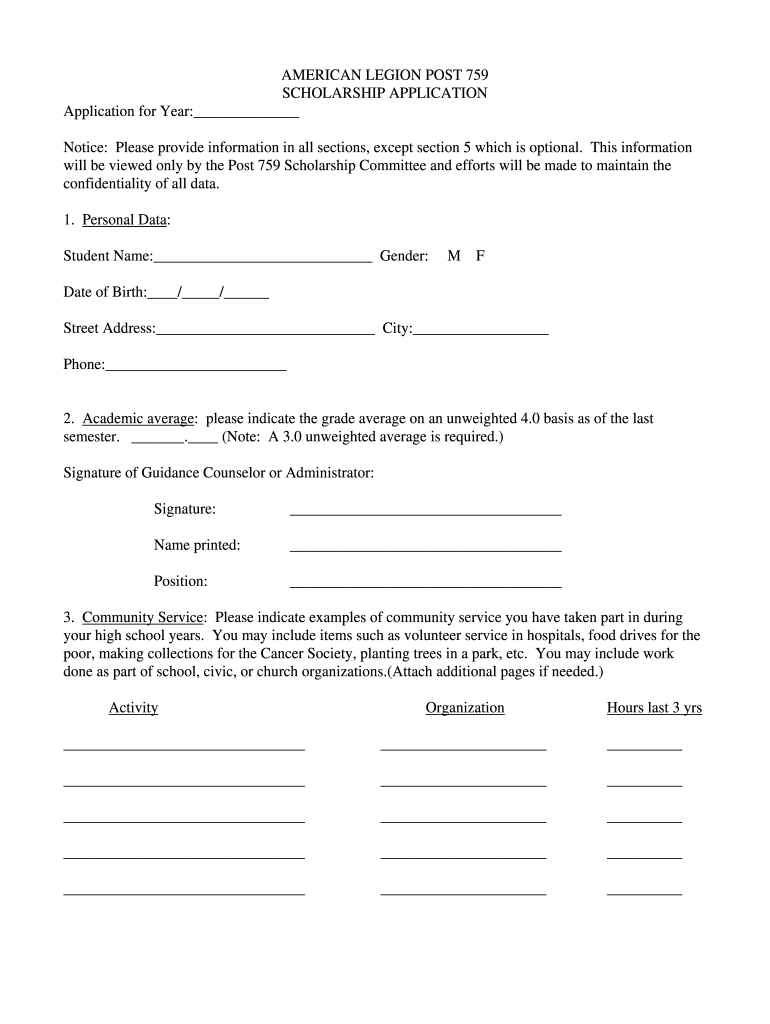 AMERICAN LEGION POST 759
SCHOLARSHIP APPLICATION

Application for Year:____

Notice: Please provide information in all sections, except section 5 which is optional. This information will be viewed only by the Post 759 Scholarship Committee and efforts will be made to maintain the confidentiality of all data.

1. Personal Data:

Student Name:____ Gender: M F

Date of Birth:____/____/____

Street Address:____ City:____

Phone:____

2. Academic average: please indicate the grade average on an unweighted 4.0 basis as of the last semester. ____.____ (Note: A 3.0 unweighted average is required.)

Signature of Guidance Counselor or Administrator:

Signature: ____

Name printed: ____

Position: ____

3. Community Service: Please indicate examples of community service you have taken part in during your high school years. You may include items such as volunteer service in hospitals, food drives for the poor, making collections for the Cancer Society, planting trees in a park, etc. You may include work done as part of school, civic, or church organizations.(Attach additional pages if needed.)

Activity Organization Hours last 3 yrs

____ ____ ____

____ ____ ____

____ ____ ____

____ ____ ____

____ ____ ____